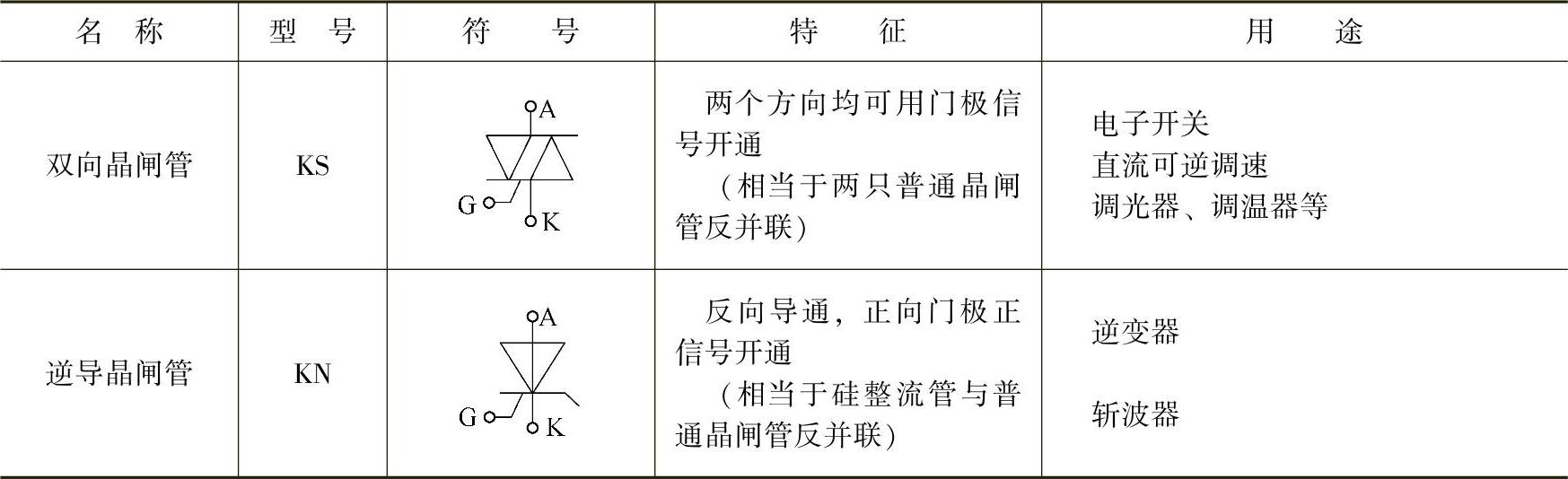 | 名称 | 型号 | 符号 | 特征 | 用途 |
|---|---|---|---|---|
| 双向晶闸管 | KS | A G K | 两个方向均可用门极信号开通（相当于两只普通晶闸管反并联） | 电子开关 直流可逆调速 调光器、调温器等 |
| 逆导晶闸管 | KN | A G K | 反向导通，正向门极正信号开通（相当于硅整流管与普通晶闸管反并联） | 逆变器 斩波器 |